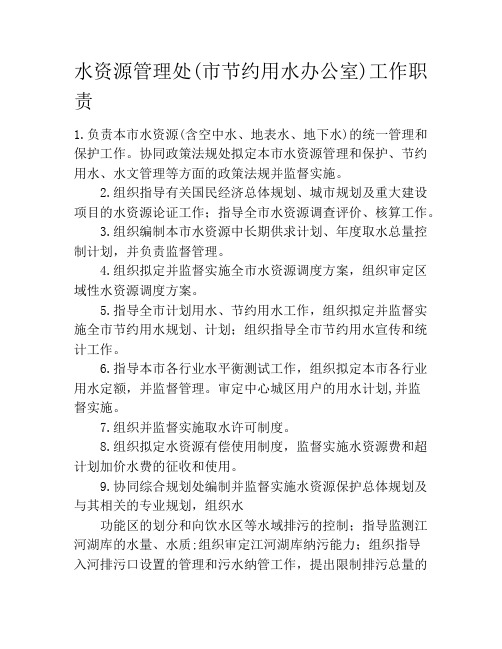 水资源管理处(市节约用水办公室)工作职责

1.负责本市水资源(含空中水、地表水、地下水)的统一管理和保护工作。协同政策法规处拟定本市水资源管理和保护、节约用水、水文管理等方面的政策法规并监督实施。

2.组织指导有关国民经济总体规划、城市规划及重大建设项目的水资源论证工作；指导全市水资源调查评价、核算工作。

3.组织编制本市水资源中长期供求计划、年度取水总量控制计划，并负责监督管理。

4.组织拟定并监督实施全市水资源调度方案，组织审定区域性水资源调度方案。

5.指导全市计划用水、节约用水工作，组织拟定并监督实施全市节约用水规划、计划；组织指导全市节约用水宣传和统计工作。

6.指导本市各行业水平衡测试工作，组织拟定本市各行业用水定额，并监督管理。审定中心城区用户的用水计划,并监督实施。

7.组织并监督实施取水许可制度。

8.组织拟定水资源有偿使用制度，监督实施水资源费和超计划加价水费的征收和使用。

9.协同综合规划处编制并监督实施水资源保护总体规划及与其相关的专业规划，组织水

功能区的划分和向饮水区等水域排污的控制；指导监测江河湖库的水量、水质;组织审定江河湖库纳污能力；组织指导入河排污口设置的管理和污水纳管工作，提出限制排污总量的